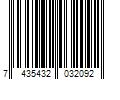 7 435432 032092